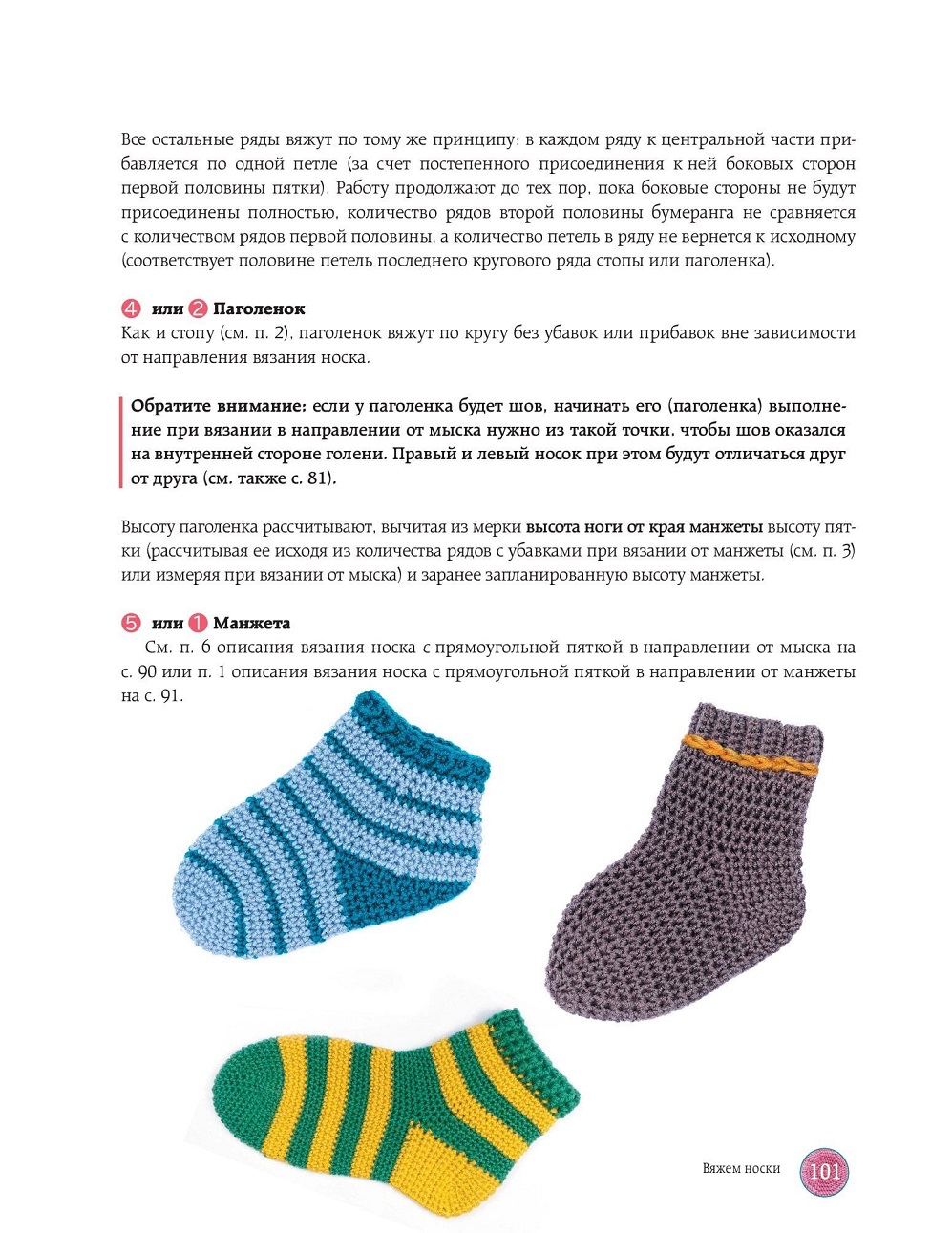 Все остальные ряды вяжут по тому же принципу: в каждом ряду к центральной части прибавляется по одной петле (за счет постепенного присоединения к ней боковых сторон первой половины пятки). Работу продолжают до тех пор, пока боковые стороны не будут присоединены полностью, количество рядов второй половины бумеранга не сравняется с количеством рядов первой половины, а количество петель в ряду не вернется к исходному (соответствует половине петель последнего кругового ряда стопы или паголенка).

4 или 2 Паголенок
Как и стопу (см. п. 2), паголенок вяжут по кругу без убавок или прибавок вне зависимости от направления вязания носка.

Обратите внимание: если у паголенка будет шов, начинать его (паголенка) выполнение при вязании в направлении от мыска нужно из такой точки, чтобы шов оказался на внутренней стороне голени. Правый и левый носок при этом будут отличаться друг от друга (см. также с. 81).

Высоту паголенка рассчитывают, вычитая из мерки высота ноги от края манжеты высоту пятки (рассчитывая ее исходя из количества рядов с убавками при вязании от манжеты (см. п. 3) или измеряя при вязании от мыска) и заранее запланированную высоту манжеты.

5 или 1 Манжета
См. п. 6 описания вязания носка с прямоугольной пяткой в направлении от мыска на с. 90 или п. 1 описания вязания носка с прямоугольной пяткой в направлении от манжеты на с. 91.

Вяжем носки 101